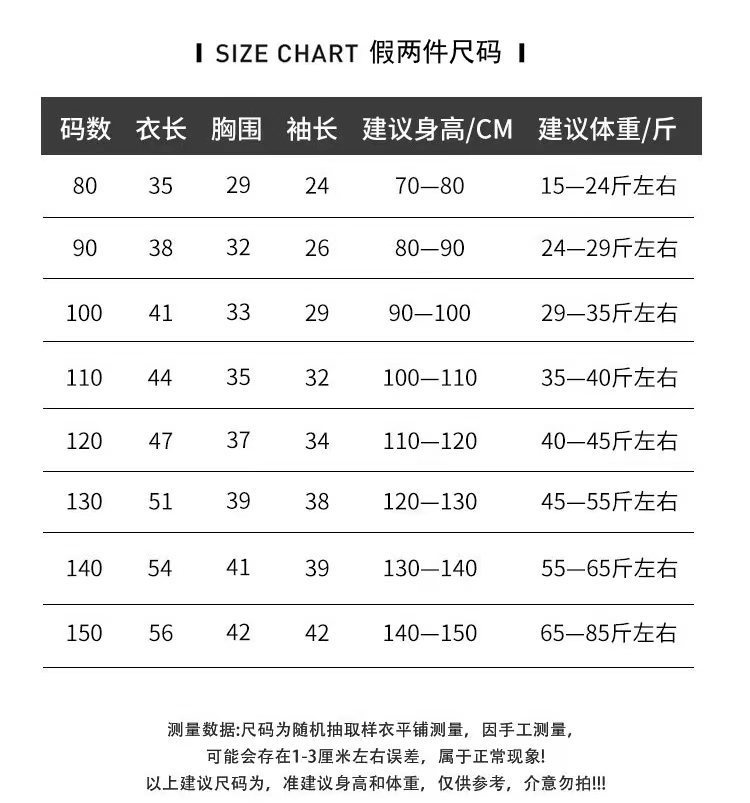 SIZE CHART 假两件尺码

| 码数 | 衣长 | 胸围 | 袖长 | 建议身高/CM | 建议体重/斤 |
|---|---|---|---|---|---|
| 80 | 35 | 29 | 24 | 70—80 | 15—24斤左右 |
| 90 | 38 | 32 | 26 | 80—90 | 24—29斤左右 |
| 100 | 41 | 33 | 29 | 90—100 | 29—35斤左右 |
| 110 | 44 | 35 | 32 | 100—110 | 35—40斤左右 |
| 120 | 47 | 37 | 34 | 110—120 | 40—45斤左右 |
| 130 | 51 | 39 | 38 | 120—130 | 45—55斤左右 |
| 140 | 54 | 41 | 39 | 130—140 | 55—65斤左右 |
| 150 | 56 | 42 | 42 | 140—150 | 65—85斤左右 |

测量数据:尺码为随机抽取样衣平铺测量，因手工测量，
可能会存在1-3厘米左右误差，属于正常现象!
以上建议尺码为，准建议身高和体重，仅供参考，介意勿拍!!!